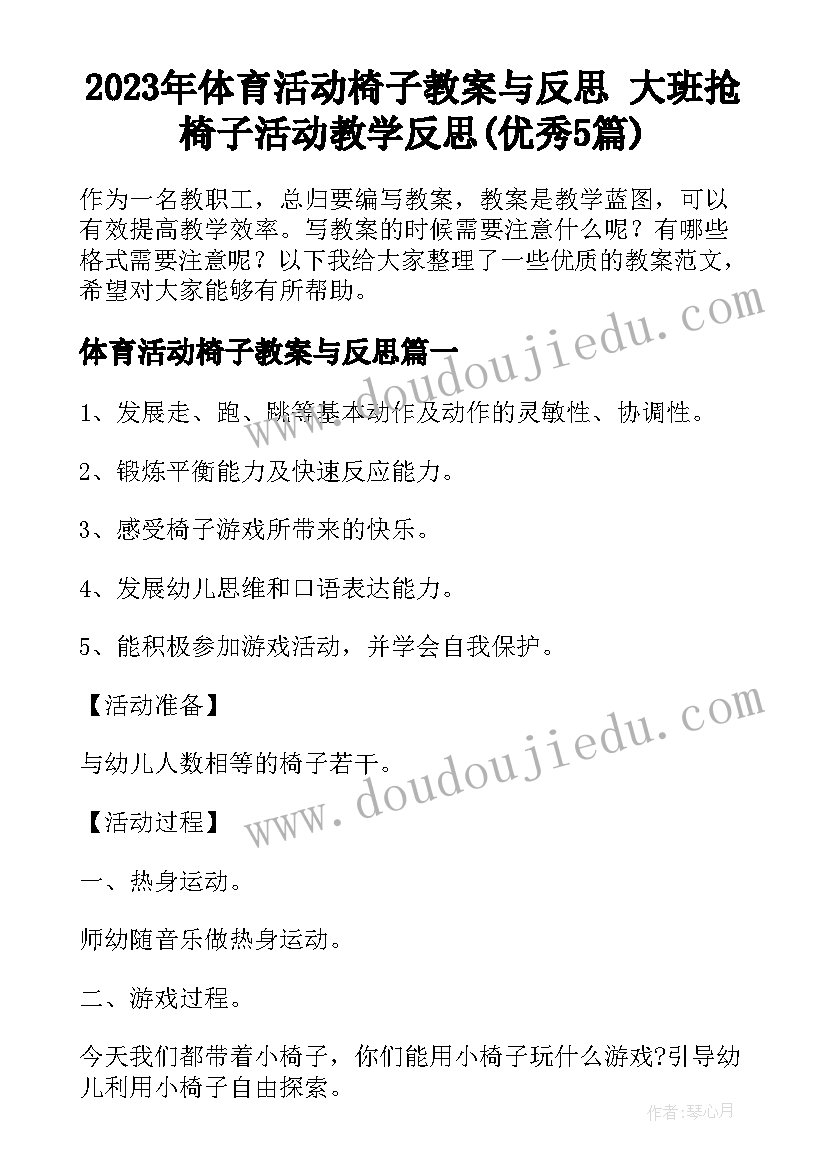 2023年体育活动椅子教案与反思 大班抢椅子活动教学反思(优秀5篇)

作为一名教职工，总归要编写教案，教案是教学蓝图，可以有效提高教学效率。写教案的时候需要注意什么呢？有哪些格式需要注意呢？以下我给大家整理了一些优质的教案范文，希望对大家能够有所帮助。

体育活动椅子教案与反思篇一

1、发展走、跑、跳等基本动作及动作的灵敏性、协调性。

2、锻炼平衡能力及快速反应能力。

3、感受椅子游戏所带来的快乐。

4、发展幼儿思维和口语表达能力。

5、能积极参加游戏活动，并学会自我保护。

【活动准备】

与幼儿人数相等的椅子若干。

【活动过程】

一、热身运动。

师幼随音乐做热身运动。

二、游戏过程。

今天我们都带着小椅子，你们能用小椅子玩什么游戏?引导幼儿利用小椅子自由探索。

www.doudoujiedu.com

www.doudoujiedu.com

作者:琴心月